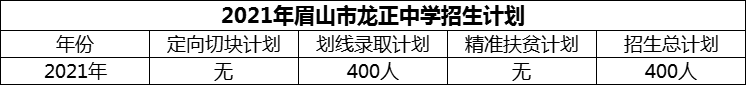 2021年眉山市龙正中学招生计划

| 年份 | 定向切块计划 | 划线录取计划 | 精准扶贫计划 | 招生总计划 |
|---|---|---|---|---|
| 2021年 | 无 | 400人 | 无 | 400人 |